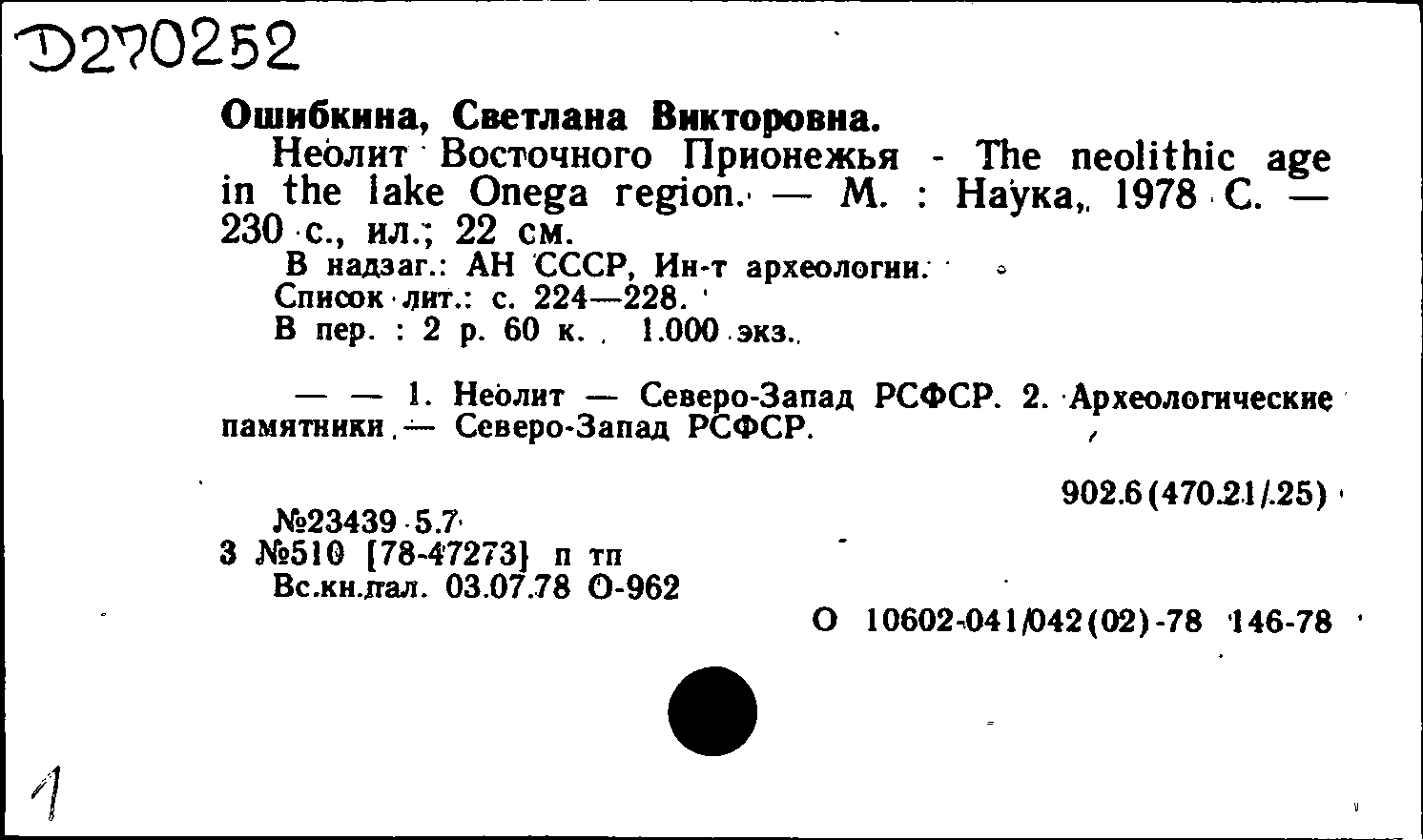 Д270252

Ошибкина, Светлана Викторовна.

Неолит Восточного Прионежья - The neolithic age in the lake Onega region. — М. : Наука, 1978 С. — 230 с., ил.; 22 см.

В надзаг.: АН СССР, Ин-т археологии.

Список лит.: с. 224—228.

В пер. : 2 р. 60 к. 1.000 экз.

— — 1. Неолит — Северо-Запад РСФСР. 2. Археологические памятники — Северо-Запад РСФСР.

902.6(470.21/.25)

№23439 5.7

3 №510 [78-47273] п тп

Вс.кн.пал. 03.07.78 О-962

О 10602-041/042(02)-78 146-78

1